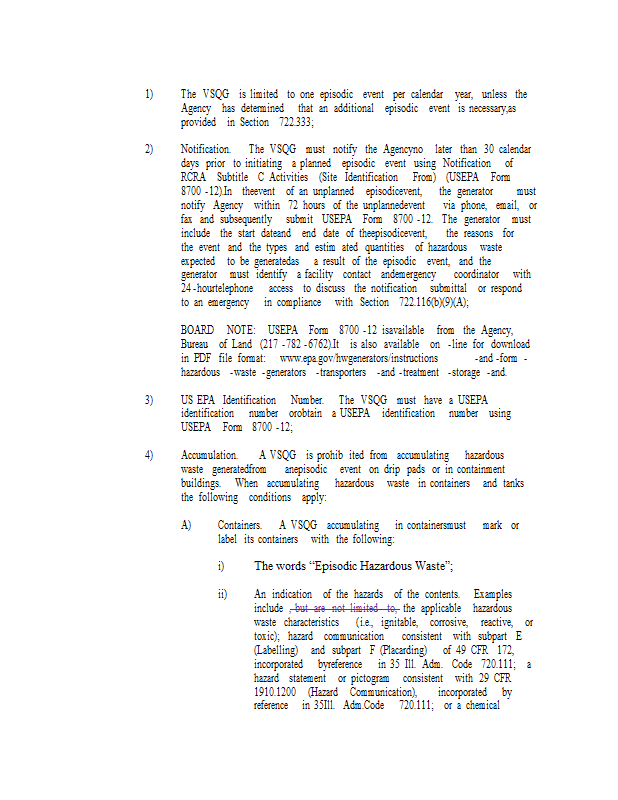 1) The VSQG is limited to one episodic event per calendar year, unless the Agency has determined that an additional episodic event is necessary,as provided in Section 722.333;

2) Notification. The VSQG must notify the Agencyno later than 30 calendar days prior to initiating a planned episodic event using Notification of RCRA Subtitle C Activities (Site Identification From) (USEPA Form 8700 -12).In theevent of an unplanned episodicevent, the generator must notify Agency within 72 hours of the unplannedevent via phone, email, or fax and subsequently submit USEPA Form 8700 -12. The generator must include the start dateand end date of theepisodicevent, the reasons for the event and the types and estim ated quantities of hazardous waste expected to be generatedas a result of the episodic event, and the generator must identify a facility contact andemergency coordinator with 24 -hourtelephone access to discuss the notification submittal or respond to an emergency in compliance with Section 722.116(b)(9)(A);

BOARD NOTE: USEPA Form 8700 -12 isavailable from the Agency, Bureau of Land (217 -782 -6762).It is also available on -line for download in PDF file format: www.epa.gov/hwgenerators/instructions -and -form -hazardous -waste -generators -transporters -and -treatment -storage -and.

3) US EPA Identification Number. The VSQG must have a USEPA identification number orobtain a USEPA identification number using USEPA Form 8700 -12;

4) Accumulation. A VSQG is prohib ited from accumulating hazardous waste generatedfrom anepisodic event on drip pads or in containment buildings. When accumulating hazardous waste in containers and tanks the following conditions apply:

A) Containers. A VSQG accumulating in containersmust mark or label its containers with the following:

i) The words “Episodic Hazardous Waste”;

ii) An indication of the hazards of the contents. Examples include , but are not limited to, the applicable hazardous waste characteristics (i.e., ignitable, corrosive, reactive, or toxic); hazard communication consistent with subpart E (Labelling) and subpart F (Placarding) of 49 CFR 172, incorporated byreference in 35 Ill. Adm. Code 720.111; a hazard statement or pictogram consistent with 29 CFR 1910.1200 (Hazard Communication), incorporated by reference in 35Ill. Adm.Code 720.111; or a chemical